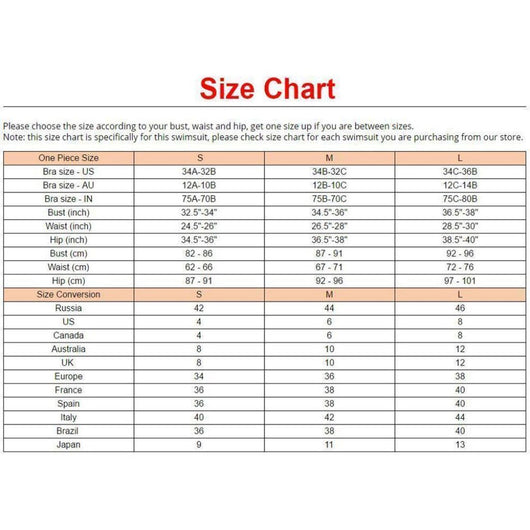 Size Chart

Please choose the size according to your bust, waist and hip, get one size up if you are between sizes.
Note: this size chart is specifically for this swimsuit, please check size chart for each swimsuit you are purchasing from our store.

| One Piece Size | S | M | L |
|---|---|---|---|
| Bra size - US | 34A-32B | 34B-32C | 34C-36B |
| Bra size - AU | 12A-10B | 12B-10C | 12C-14B |
| Bra size - IN | 75A-70B | 75B-70C | 75C-80B |
| Bust (inch) | 32.5"-34" | 34.5"-36" | 36.5"-38" |
| Waist (inch) | 24.5"-26" | 26.5"-28" | 28.5"-30" |
| Hip (inch) | 34.5"-36" | 36.5"-38" | 38.5"-40" |
| Bust (cm) | 82 - 86 | 87 - 91 | 92 - 96 |
| Waist (cm) | 62 - 66 | 67 - 71 | 72 - 76 |
| Hip (cm) | 87 - 91 | 92 - 96 | 97 - 101 |
| Size Conversion | S | M | L |
| Russia | 42 | 44 | 46 |
| US | 4 | 6 | 8 |
| Canada | 4 | 6 | 8 |
| Australia | 8 | 10 | 12 |
| UK | 8 | 10 | 12 |
| Europe | 34 | 36 | 38 |
| France | 36 | 38 | 40 |
| Spain | 36 | 38 | 40 |
| Italy | 40 | 42 | 44 |
| Brazil | 36 | 38 | 40 |
| Japan | 9 | 11 | 13 |